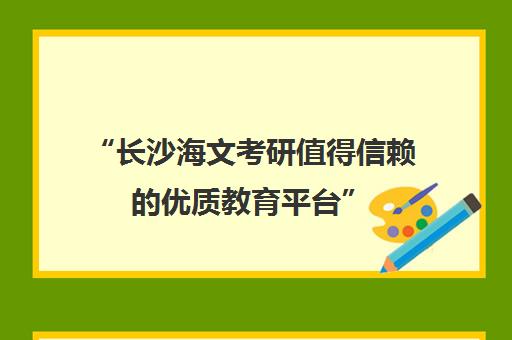 “长沙海文考研值得信赖的优质教育平台”